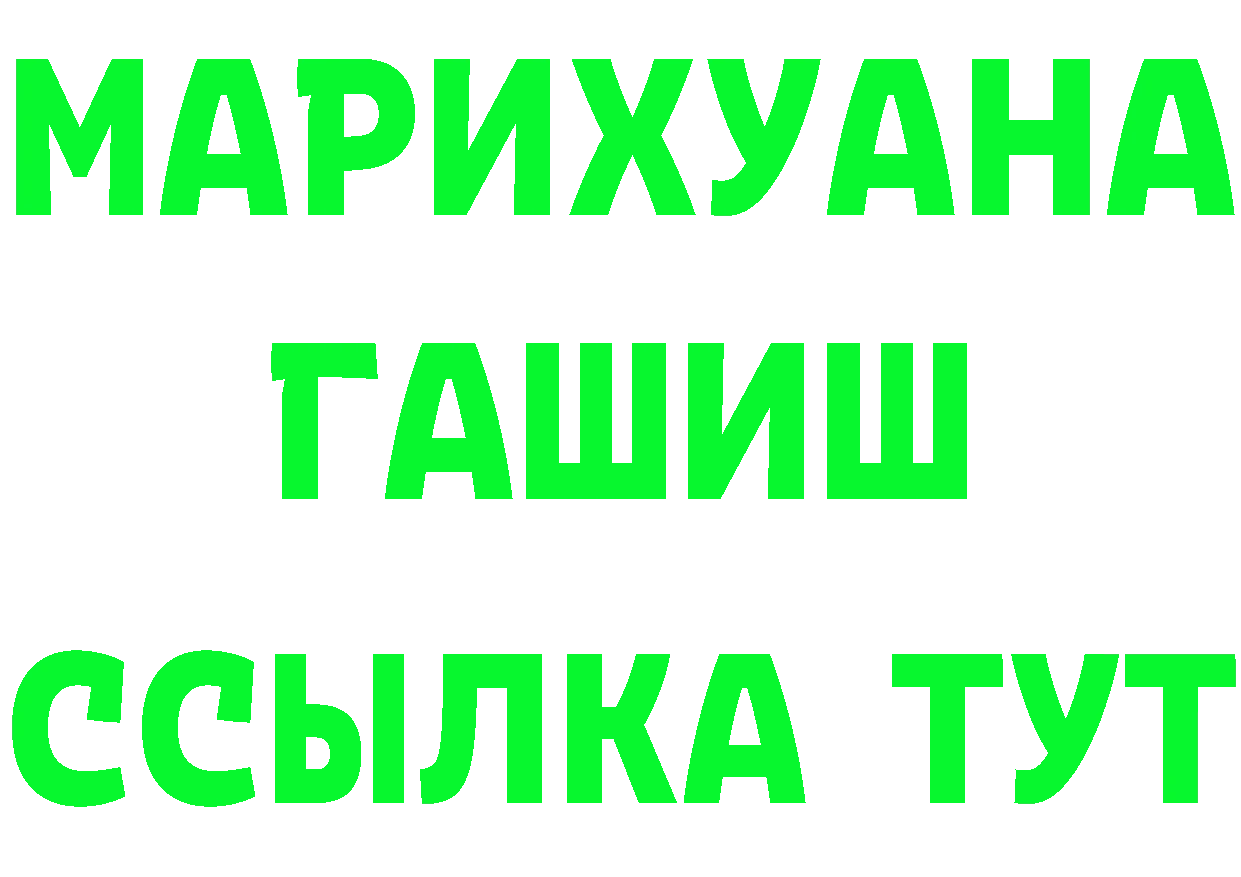 МАРИХУАНА
ГАШИШ
ССЫЛКА ТУТ